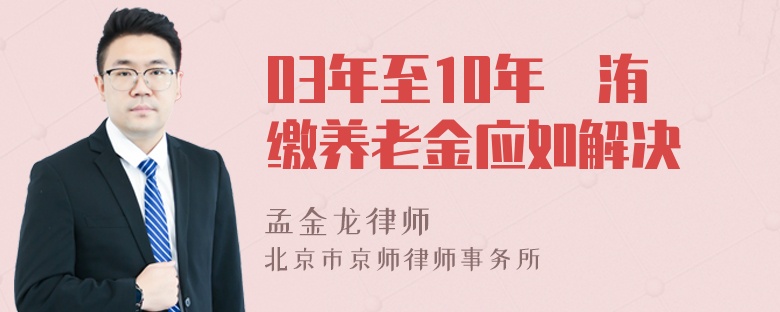 03年至10年 洧缴养老金应如解决

孟金龙律师
北京市京师律师事务所